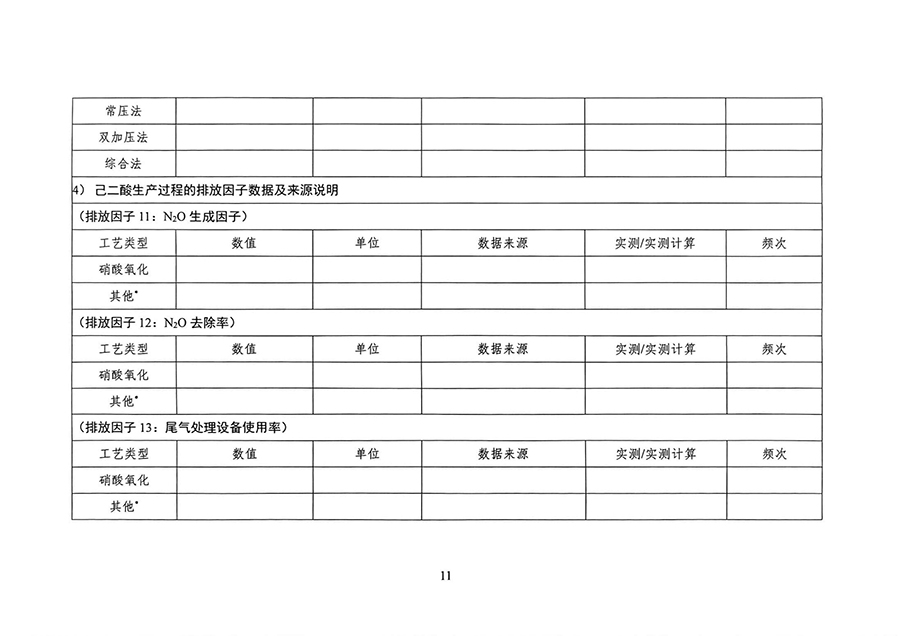 | 常压法 | | | | | |
|---|---|---|---|---|---|
| 双加压法 | | | | | |
| 综合法 | | | | | |

4）己二酸生产过程的排放因子数据及来源说明

（排放因子 11：$N_2O$ 生成因子）

| 工艺类型 | 数值 | 单位 | 数据来源 | 实测/实测计算 | 频次 |
|---|---|---|---|---|---|
| 硝酸氧化 | | | | | |
| 其他* | | | | | |

（排放因子 12：$N_2O$ 去除率）

| 工艺类型 | 数值 | 单位 | 数据来源 | 实测/实测计算 | 频次 |
|---|---|---|---|---|---|
| 硝酸氧化 | | | | | |
| 其他* | | | | | |

（排放因子 13：尾气处理设备使用率）

| 工艺类型 | 数值 | 单位 | 数据来源 | 实测/实测计算 | 频次 |
|---|---|---|---|---|---|
| 硝酸氧化 | | | | | |
| 其他* | | | | | |

11